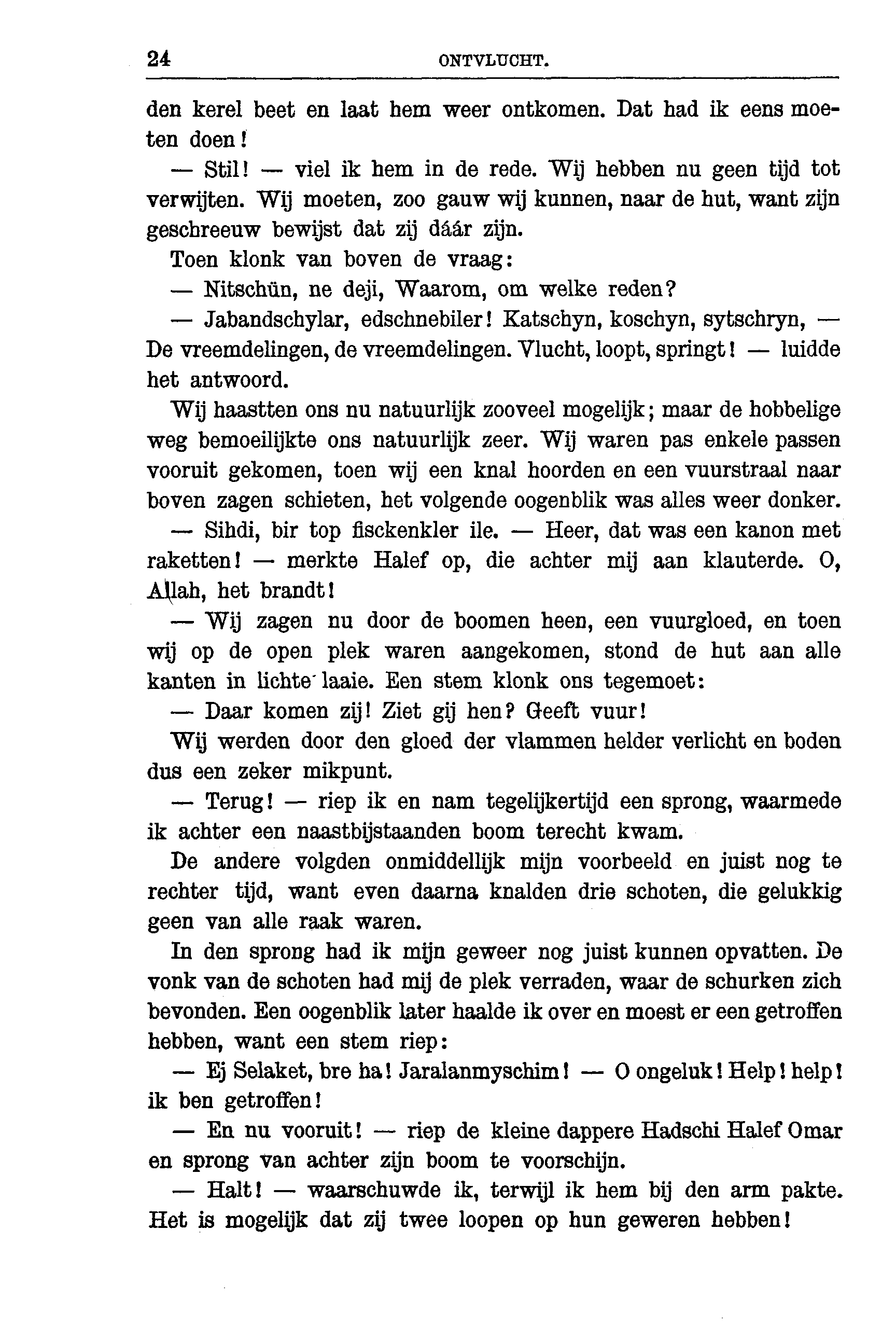 24 ONTVLUCHT.

den kerel beet en laat hem weer ontkomen. Dat had ik eens moeten doen!

— Stil! — viel ik hem in de rede. Wij hebben nu geen tijd tot verwijten. Wij moeten, zoo gauw wij kunnen, naar de hut, want zijn geschreeuw bewijst dat zij dáár zijn.

Toen klonk van boven de vraag:

— Nitschün, ne deji, Waarom, om welke reden?

— Jabandschylar, edschnebiler! Katschyn, koschyn, sytschryn, — De vreemdelingen, de vreemdelingen. Vlucht, loopt, springt! — luidde het antwoord.

Wij haastten ons nu natuurlijk zooveel mogelijk; maar de hobbelige weg bemoeilijkte ons natuurlijk zeer. Wij waren pas enkele passen vooruit gekomen, toen wij een knal hoorden en een vuurstraal naar boven zagen schieten, het volgende oogenblik was alles weer donker.

— Sihdi, bir top fisckenkler ile. — Heer, dat was een kanon met raketten! — merkte Halef op, die achter mij aan klauterde. O, Allah, het brandt!

— Wij zagen nu door de boomen heen, een vuurgloed, en toen wij op de open plek waren aangekomen, stond de hut aan alle kanten in lichte laaie. Een stem klonk ons tegemoet:

— Daar komen zij! Ziet gij hen? Geeft vuur!

Wij werden door den gloed der vlammen helder verlicht en boden dus een zeker mikpunt.

— Terug! — riep ik en nam tegelijkertijd een sprong, waarmede ik achter een naastbijstaanden boom terecht kwam.

De andere volgden onmiddellijk mijn voorbeeld en juist nog te rechter tijd, want even daarna knalden drie schoten, die gelukkig geen van alle raak waren.

In den sprong had ik mijn geweer nog juist kunnen opvatten. De vonk van de schoten had mij de plek verraden, waar de schurken zich bevonden. Een oogenblik later haalde ik over en moest er een getroffen hebben, want een stem riep:

— Ej Selaket, bre ha! Jaralanmyschim! — O ongeluk! Help! help! ik ben getroffen!

— En nu vooruit! — riep de kleine dappere Hadschi Halef Omar en sprong van achter zijn boom te voorschijn.

— Halt! — waarschuwde ik, terwijl ik hem bij den arm pakte. Het is mogelijk dat zij twee loopen op hun geweren hebben!